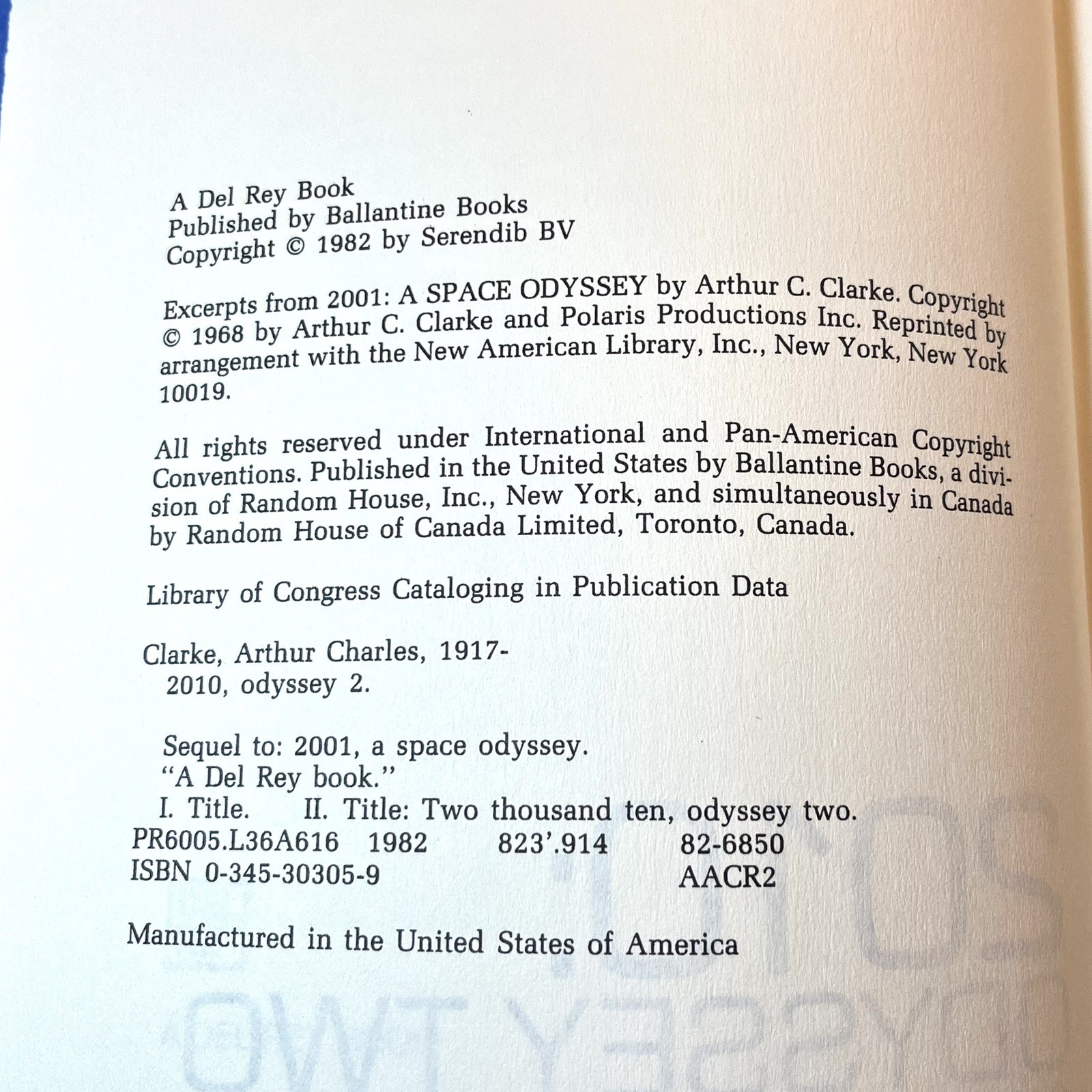 A Del Rey Book
Published by Ballantine Books
Copyright © 1982 by Serendib BV

Excerpts from 2001: A SPACE ODYSSEY by Arthur C. Clarke. Copyright © 1968 by Arthur C. Clarke and Polaris Productions Inc. Reprinted by arrangement with the New American Library, Inc., New York, New York 10019.

All rights reserved under International and Pan-American Copyright Conventions. Published in the United States by Ballantine Books, a division of Random House, Inc., New York, and simultaneously in Canada by Random House of Canada Limited, Toronto, Canada.

Library of Congress Cataloging in Publication Data

Clarke, Arthur Charles, 1917-
2010, odyssey 2.

Sequel to: 2001, a space odyssey.
"A Del Rey book."
I. Title. II. Title: Two thousand ten, odyssey two.
PR6005.L36A616 1982 823'.914 82-6850
ISBN 0-345-30305-9 AACR2

Manufactured in the United States of America